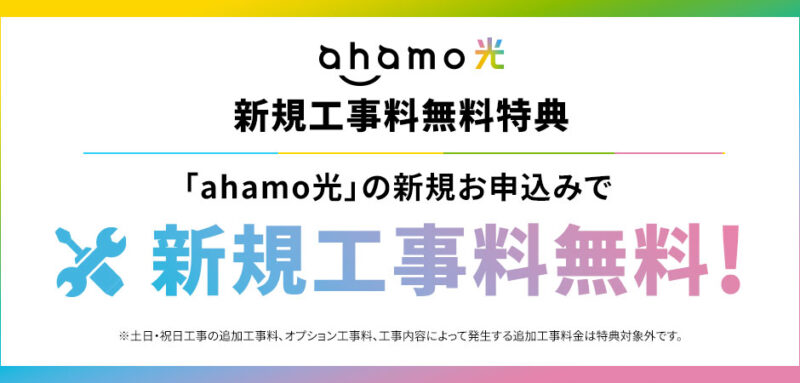 ahamo光

新規工事料無料特典

「ahamo光」の新規お申込みで

新規工事料無料!

※土日・祝日工事の追加工事料、オプション工事料、工事内容によって発生する追加工事料金は特典対象外です。